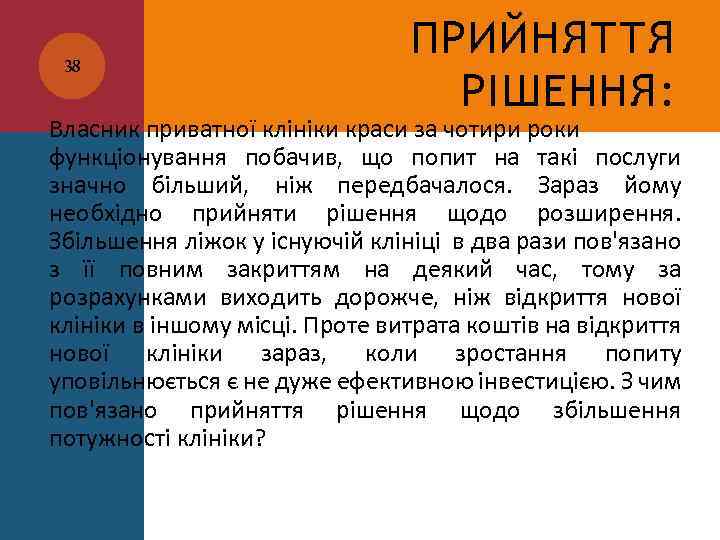 38

ПРИЙНЯТТЯ РІШЕННЯ:

Власник приватної клініки краси за чотири роки функціонування побачив, що попит на такі послуги значно більший, ніж передбачалося. Зараз йому необхідно прийняти рішення щодо розширення. Збільшення ліжок у існуючій клініці в два рази пов'язано з її повним закриттям на деякий час, тому за розрахунками виходить дорожче, ніж відкриття нової клініки в іншому місці. Проте витрата коштів на відкриття нової клініки зараз, коли зростання попиту уповільнюється є не дуже ефективною інвестицією. З чим пов'язано прийняття рішення щодо збільшення потужності клініки?